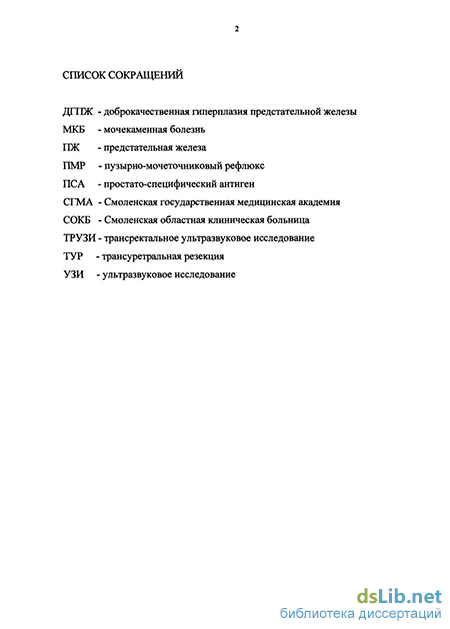 2

СПИСОК СОКРАЩЕНИЙ

ДГПЖ - доброкачественная гиперплазия предстательной железы

МКБ - мочекаменная болезнь

ПЖ - предстательная железа

ПМР - пузырно-мочеточниковый рефлюкс

ПСА - простато-специфический антиген

СГМА - Смоленская государственная медицинская академия

СОКБ - Смоленская областная клиническая больница

ТРУЗИ - трансректальное ультразвуковое исследование

ТУР - трансуретральная резекция

УЗИ - ультразвуковое исследование

dsLib.net
библиотека диссертаций